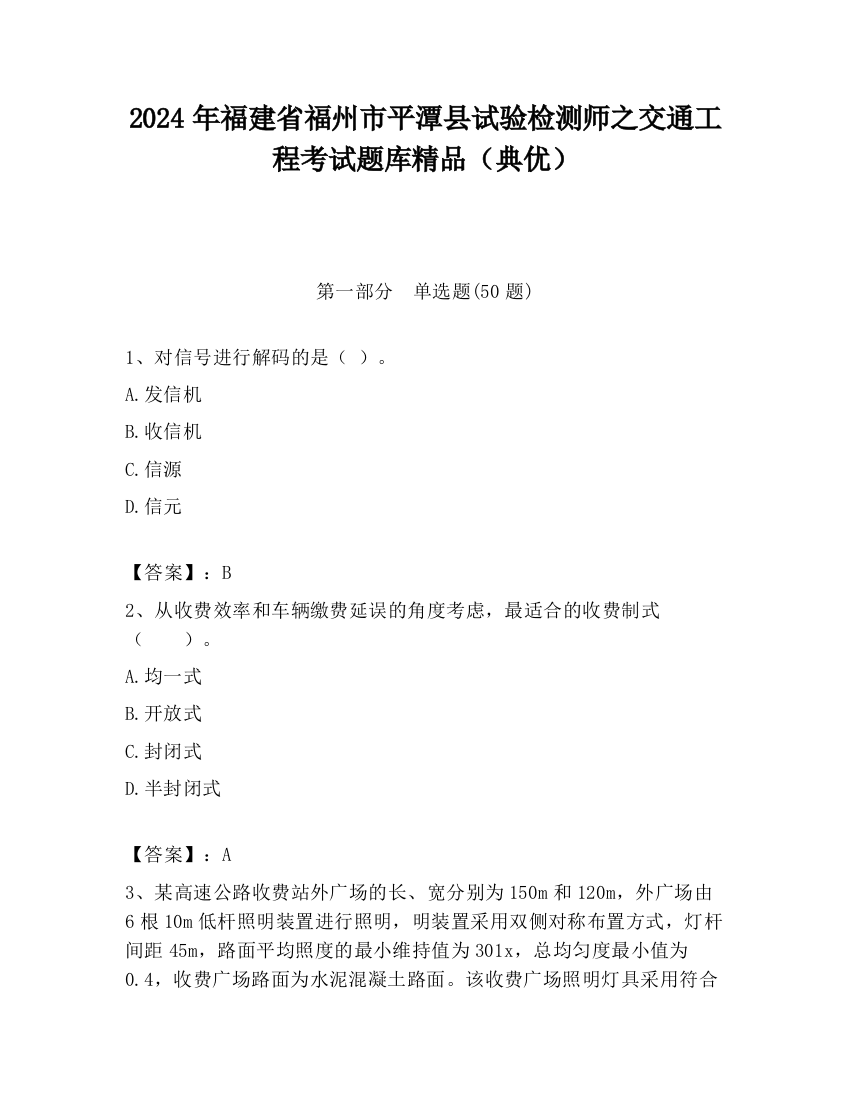 2024 年福建省福州市平潭县试验检测师之交通工程考试题库精品（典优）

第一部分　单选题(50 题)

1、对信号进行解码的是（ ）。

A.发信机

B.收信机

C.信源

D.信元

【答案】：B

2、从收费效率和车辆缴费延误的角度考虑，最适合的收费制式（　　）。

A.均一式

B.开放式

C.封闭式

D.半封闭式

【答案】：A

3、某高速公路收费站外广场的长、宽分别为 150m 和 120m，外广场由 6 根 10m 低杆照明装置进行照明，明装置采用双侧对称布置方式，灯杆间距 45m，路面平均照度的最小维持值为 301x，总均匀度最小值为 0.4，收费广场路面为水泥混凝土路面。该收费广场照明灯具采用符合